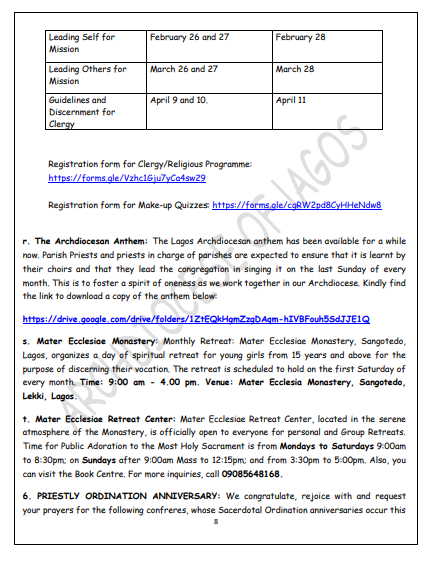 | Leading Self for Mission | February 26 and 27 | February 28 |
|---|---|---|
| Leading Others for Mission | March 26 and 27 | March 28 |
| Guidelines and Discernment for Clergy | April 9 and 10. | April 11 |

Registration form for Clergy/Religious Programme: https://forms.gle/Vzhc1Gju7yCa4sw29

Registration form for Make-up Quizzes: https://forms.gle/cgRW2pd8CyHHeNdw8

r. The Archdiocesan Anthem: The Lagos Archdiocesan anthem has been available for a while now. Parish Priests and priests in charge of parishes are expected to ensure that it is learnt by their choirs and that they lead the congregation in singing it on the last Sunday of every month. This is to foster a spirit of oneness as we work together in our Archdiocese. Kindly find the link to download a copy of the anthem below:

https://drive.google.com/drive/folders/1ZtEQkHgmZzgDAqm-hIVBFouh5SdJJE1Q

s. Mater Ecclesiae Monastery: Monthly Retreat: Mater Ecclesiae Monastery, Sangotedo, Lagos, organizes a day of spiritual retreat for young girls from 15 years and above for the purpose of discerning their vocation. The retreat is scheduled to hold on the first Saturday of every month. Time: 9:00 am - 4.00 pm. Venue: Mater Ecclesia Monastery, Sangotedo, Lekki, Lagos.

t. Mater Ecclesiae Retreat Center: Mater Ecclesiae Retreat Center, located in the serene atmosphere of the Monastery, is officially open to everyone for personal and Group Retreats. Time for Public Adoration to the Most Holy Sacrament is from Mondays to Saturdays 9:00am to 8:30pm; on Sundays after 9:00am Mass to 12:15pm; and from 3:30pm to 5:00pm. Also, you can visit the Book Centre. For more inquiries, call 09085648168.

6. PRIESTLY ORDINATION ANNIVERSARY: We congratulate, rejoice with and request your prayers for the following confreres, whose Sacerdotal Ordination anniversaries occur this

8

ARCHDIOCESE OF LAGOS